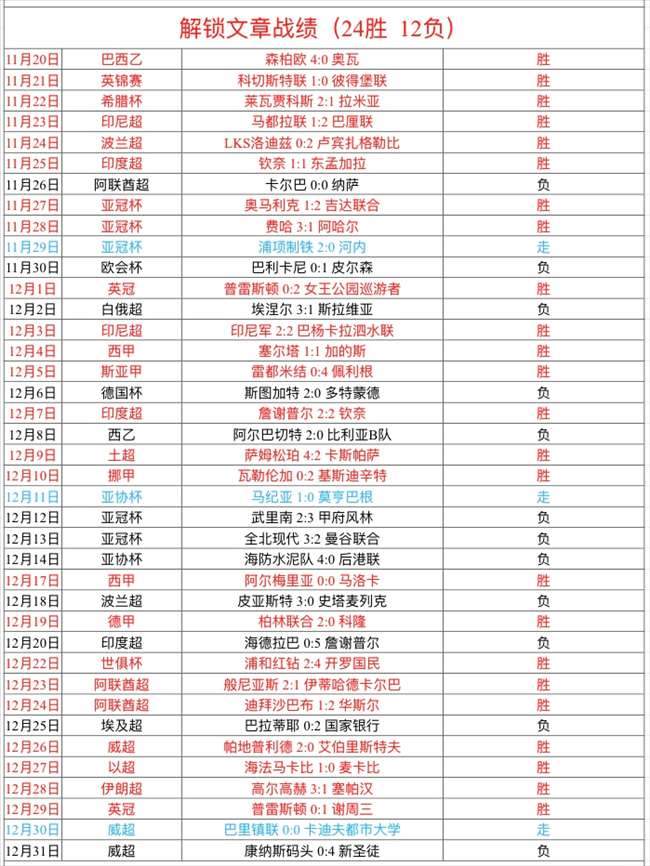 解锁文章战绩（24胜 12负）

| | | | |
|---|---|---|---|
| 11月20日 | 巴西乙 | 森柏欧 4:0 奥瓦 | 胜 |
| 11月21日 | 英锦赛 | 科切斯特联 1:0 彼得堡联 | 胜 |
| 11月22日 | 希腊杯 | 莱瓦贾科斯 2:1 拉米亚 | 胜 |
| 11月23日 | 印尼超 | 马都拉联 1:2 巴厘联 | 胜 |
| 11月24日 | 波兰超 | LKS洛迪兹 0:2 卢宾扎格勒比 | 胜 |
| 11月25日 | 印度超 | 钦奈 1:1 东孟加拉 | 胜 |
| 11月26日 | 阿联酋超 | 卡尔巴 0:0 纳萨 | 负 |
| 11月27日 | 亚冠杯 | 奥马利克 1:2 吉达联合 | 胜 |
| 11月28日 | 亚冠杯 | 费哈 3:1 阿哈尔 | 胜 |
| 11月29日 | 亚冠杯 | 浦项制铁 2:0 河内 | 走 |
| 11月30日 | 欧会杯 | 巴利卡尼 0:1 皮尔森 | 负 |
| 12月1日 | 英冠 | 普雷斯顿 0:2 女王公园巡游者 | 胜 |
| 12月2日 | 白俄超 | 埃涅尔 3:1 斯拉维亚 | 负 |
| 12月3日 | 印尼超 | 印尼军 2:2 巴杨卡拉泗水联 | 胜 |
| 12月4日 | 西甲 | 塞尔塔 1:1 加的斯 | 胜 |
| 12月5日 | 斯亚甲 | 雷都米结 0:4 佩利根 | 胜 |
| 12月6日 | 德国杯 | 斯图加特 2:0 多特蒙德 | 负 |
| 12月7日 | 印度超 | 詹谢普尔 2:2 钦奈 | 胜 |
| 12月8日 | 西乙 | 阿尔巴切特 2:0 比利亚B队 | 负 |
| 12月9日 | 土超 | 萨姆松珀 4:2 卡斯帕萨 | 胜 |
| 12月10日 | 挪甲 | 瓦勒伦加 0:2 基斯迪辛特 | 胜 |
| 12月11日 | 亚协杯 | 马纪亚 1:0 莫亨巴根 | 走 |
| 12月12日 | 亚冠杯 | 武里南 2:3 甲府风林 | 负 |
| 12月13日 | 亚冠杯 | 全北现代 3:2 曼谷联合 | 负 |
| 12月14日 | 亚协杯 | 海防水泥队 4:0 后港联 | 负 |
| 12月17日 | 西甲 | 阿尔梅里亚 0:0 马洛卡 | 胜 |
| 12月18日 | 波兰超 | 皮亚斯特 3:0 史塔麦列克 | 负 |
| 12月19日 | 德甲 | 柏林联合 2:0 科隆 | 胜 |
| 12月20日 | 印度超 | 海德拉巴 0:5 詹谢普尔 | 负 |
| 12月22日 | 世俱杯 | 浦和红钻 2:4 开罗国民 | 胜 |
| 12月23日 | 阿联酋超 | 般尼亚斯 2:1 伊蒂哈德卡尔巴 | 胜 |
| 12月24日 | 阿联酋超 | 迪拜沙巴布 1:2 华斯尔 | 胜 |
| 12月25日 | 埃及超 | 巴拉蒂耶 0:2 国家银行 | 负 |
| 12月26日 | 威超 | 帕地普利德 2:0 艾伯里斯特夫 | 胜 |
| 12月27日 | 以超 | 海法马卡比 1:0 麦卡比 | 胜 |
| 12月28日 | 伊朗超 | 高尔高赫 3:1 塞帕汉 | 胜 |
| 12月29日 | 英冠 | 普雷斯顿 0:1 谢周三 | 胜 |
| 12月30日 | 威超 | 巴里镇联 0:0 卡迪夫都市大学 | 走 |
| 12月31日 | 威超 | 康纳斯码头 0:4 新圣徒 | 负 |